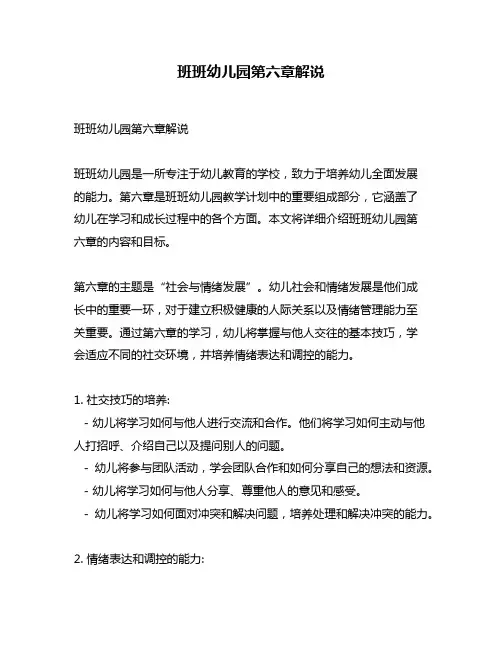 班班幼儿园第六章解说

班班幼儿园第六章解说

班班幼儿园是一所专注于幼儿教育的学校，致力于培养幼儿全面发展的能力。第六章是班班幼儿园教学计划中的重要组成部分，它涵盖了幼儿在学习和成长过程中的各个方面。本文将详细介绍班班幼儿园第六章的内容和目标。

第六章的主题是“社会与情绪发展”。幼儿社会和情绪发展是他们成长中的重要一环，对于建立积极健康的人际关系以及情绪管理能力至关重要。通过第六章的学习，幼儿将掌握与他人交往的基本技巧，学会适应不同的社交环境，并培养情绪表达和调控的能力。

1. 社交技巧的培养:
- 幼儿将学习如何与他人进行交流和合作。他们将学习如何主动与他人打招呼、介绍自己以及提问别人的问题。
- 幼儿将参与团队活动，学会团队合作和如何分享自己的想法和资源。
- 幼儿将学习如何与他人分享、尊重他人的意见和感受。
- 幼儿将学习如何面对冲突和解决问题，培养处理和解决冲突的能力。

2. 情绪表达和调控的能力: